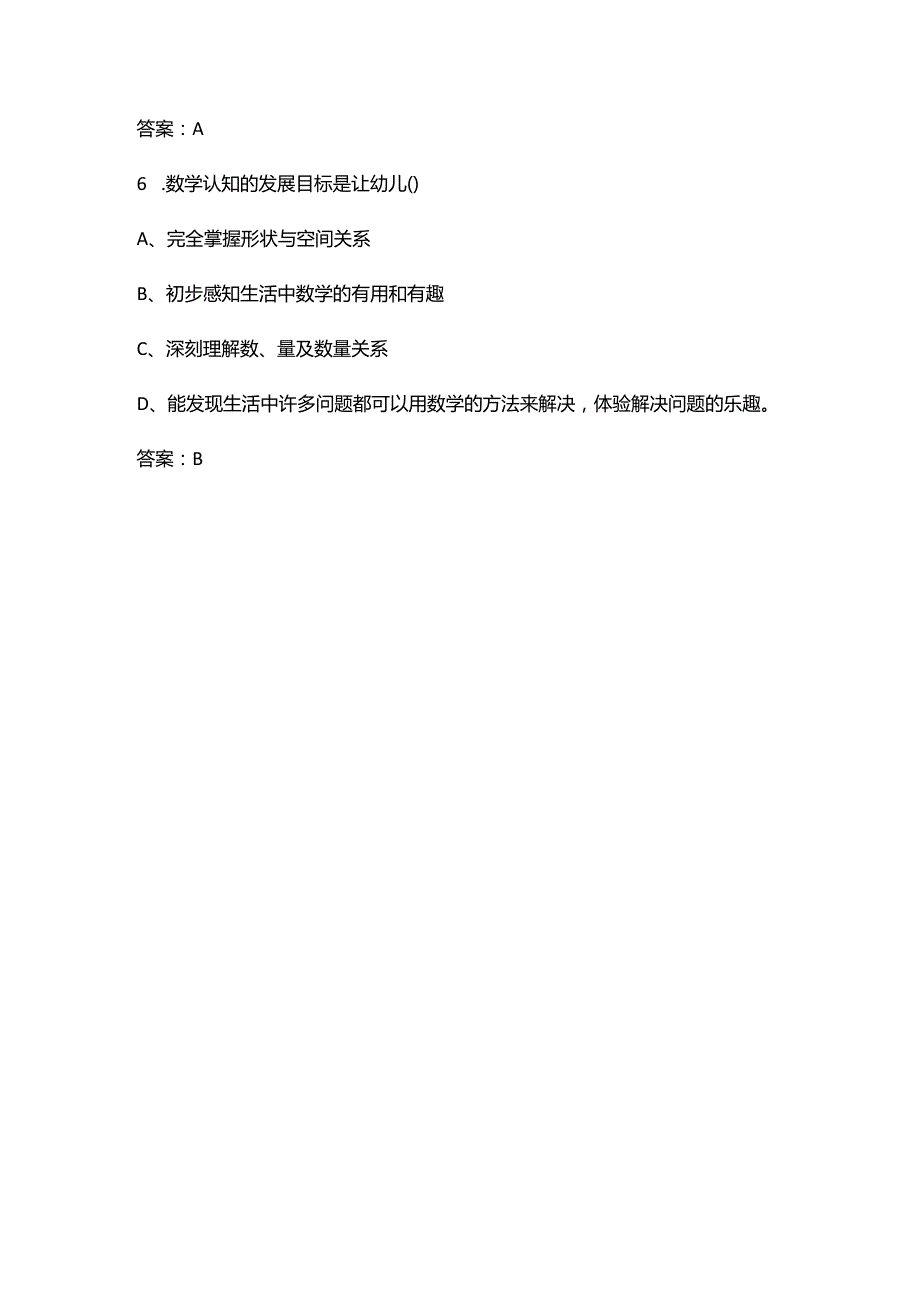 答案：A

6 .数学认知的发展目标是让幼儿()

A、完全掌握形状与空间关系

B、初步感知生活中数学的有用和有趣

C、深刻理解数、量及数量关系

D、能发现生活中许多问题都可以用数学的方法来解决，体验解决问题的乐趣。

答案：B